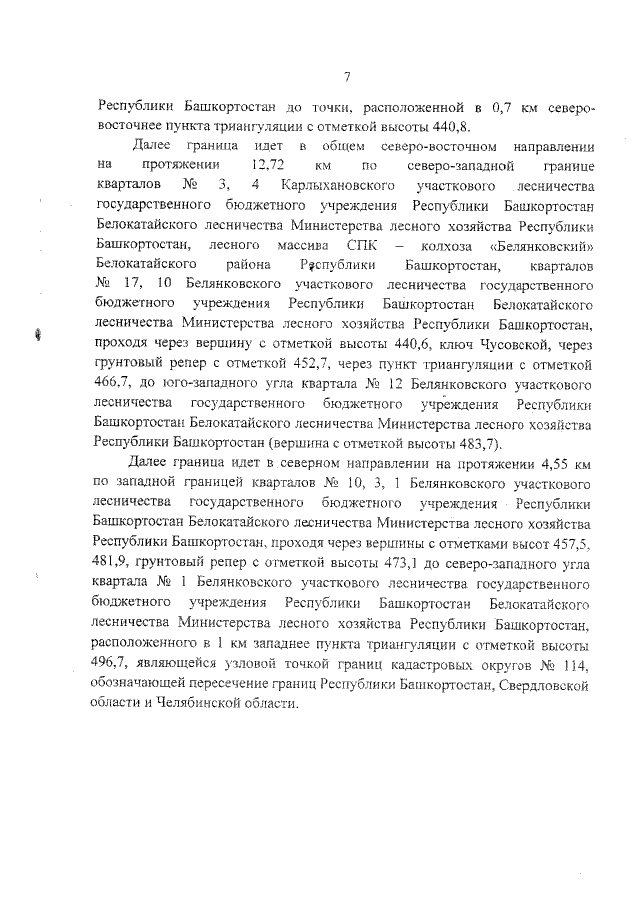 7

Республики Башкортостан до точки, расположенной в 0,7 км северо-восточнее пункта триангуляции с отметкой высоты 440,8.

Далее граница идет в общем северо-восточном направлении на протяжении 12,72 км по северо-западной границе кварталов № 3, 4 Карлыхановского участкового лесничества государственного бюджетного учреждения Республики Башкортостан Белокатайского лесничества Министерства лесного хозяйства Республики Башкортостан, лесного массива СПК – колхоза «Белянковский» Белокатайского района Республики Башкортостан, кварталов № 17, 10 Белянковского участкового лесничества государственного бюджетного учреждения Республики Башкортостан Белокатайского лесничества Министерства лесного хозяйства Республики Башкортостан, проходя через вершину с отметкой высоты 440,6, ключ Чусовской, через грунтовый репер с отметкой 452,7, через пункт триангуляции с отметкой 466,7, до юго-западного угла квартала № 12 Белянковского участкового лесничества государственного бюджетного учреждения Республики Башкортостан Белокатайского лесничества Министерства лесного хозяйства Республики Башкортостан (вершина с отметкой высоты 483,7).

Далее граница идет в северном направлении на протяжении 4,55 км по западной границей кварталов № 10, 3, 1 Белянковского участкового лесничества государственного бюджетного учреждения Республики Башкортостан Белокатайского лесничества Министерства лесного хозяйства Республики Башкортостан, проходя через вершины с отметками высот 457,5, 481,9, грунтовый репер с отметкой высоты 473,1 до северо-западного угла квартала № 1 Белянковского участкового лесничества государственного бюджетного учреждения Республики Башкортостан Белокатайского лесничества Министерства лесного хозяйства Республики Башкортостан, расположенного в 1 км западнее пункта триангуляции с отметкой высоты 496,7, являющейся узловой точкой границ кадастровых округов № 114, обозначающей пересечение границ Республики Башкортостан, Свердловской области и Челябинской области.